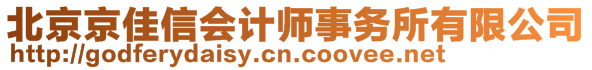 北京京佳信会计师事务所有限公司
http://godferydaisy.cn.coovee.net